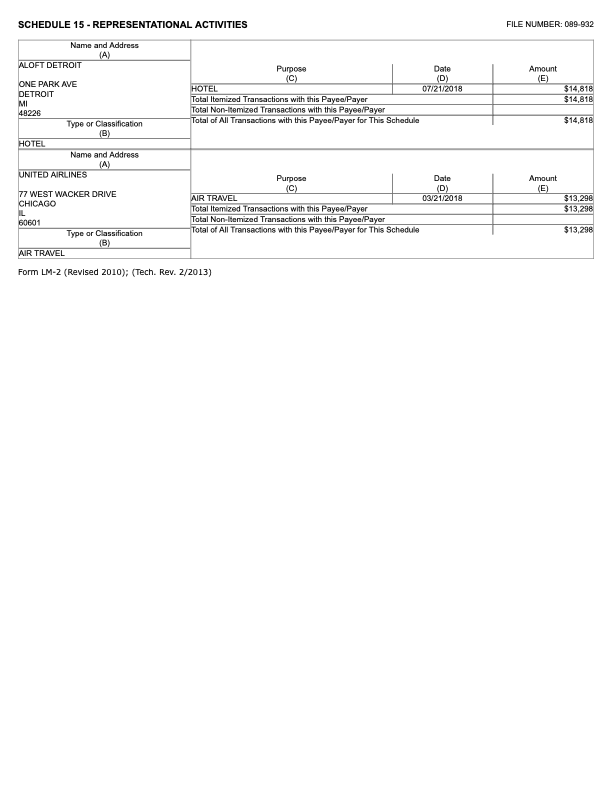 SCHEDULE 15 - REPRESENTATIONAL ACTIVITIES

FILE NUMBER: 089-932

Name and Address
(A)
ALOFT DETROIT

ONE PARK AVE
DETROIT
MI
48226

Type or Classification
(B)
HOTEL

| Purpose (C) | Date (D) | Amount (E) |
|---|---|---|
| HOTEL | 07/21/2018 | $14,818 |
| Total Itemized Transactions with this Payee/Payer | | $14,818 |
| Total Non-Itemized Transactions with this Payee/Payer | | |
| Total of All Transactions with this Payee/Payer for This Schedule | | $14,818 |

Name and Address
(A)
UNITED AIRLINES

77 WEST WACKER DRIVE
CHICAGO
IL
60601

Type or Classification
(B)
AIR TRAVEL

| Purpose (C) | Date (D) | Amount (E) |
|---|---|---|
| AIR TRAVEL | 03/21/2018 | $13,298 |
| Total Itemized Transactions with this Payee/Payer | | $13,298 |
| Total Non-Itemized Transactions with this Payee/Payer | | |
| Total of All Transactions with this Payee/Payer for This Schedule | | $13,298 |

Form LM-2 (Revised 2010); (Tech. Rev. 2/2013)